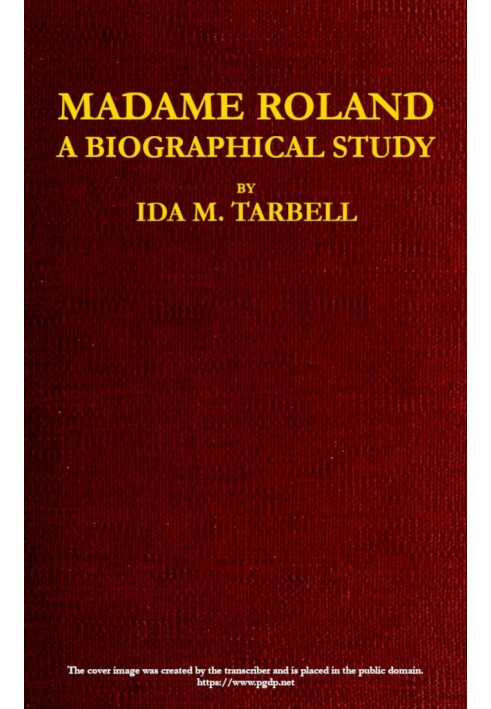 MADAME ROLAND
A BIOGRAPHICAL STUDY

BY
IDA M. TARBELL

The cover image was created by the transcriber and is placed in the public domain.
https://www.pgdp.net